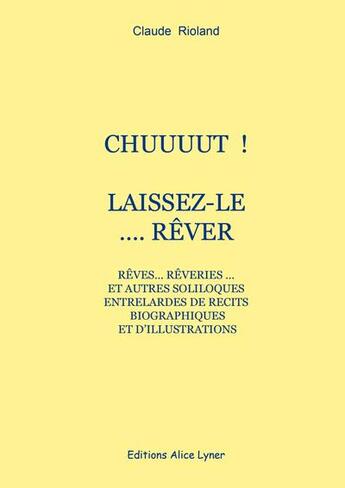 Claude Rioland

CHUUUUT !

LAISSEZ-LE
.... RÊVER

RÊVES... RÊVERIES ...
ET AUTRES SOLILOQUES
ENTRELARDES DE RECITS
BIOGRAPHIQUES
ET D'ILLUSTRATIONS

Editions Alice Lyner